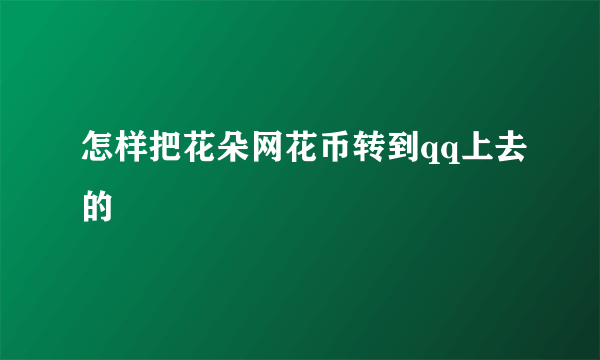 怎样把花朵网花币转到qq上去的